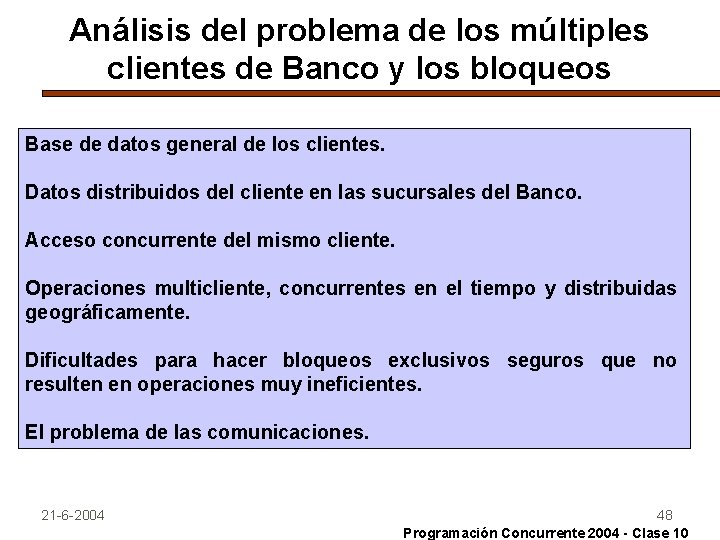 Análisis del problema de los múltiples clientes de Banco y los bloqueos

Base de datos general de los clientes.

Datos distribuidos del cliente en las sucursales del Banco.

Acceso concurrente del mismo cliente.

Operaciones multicliente, concurrentes en el tiempo y distribuidas geográficamente.

Dificultades para hacer bloqueos exclusivos seguros que no resulten en operaciones muy ineficientes.

El problema de las comunicaciones.

21-6-2004

48

Programación Concurrente 2004 - Clase 10